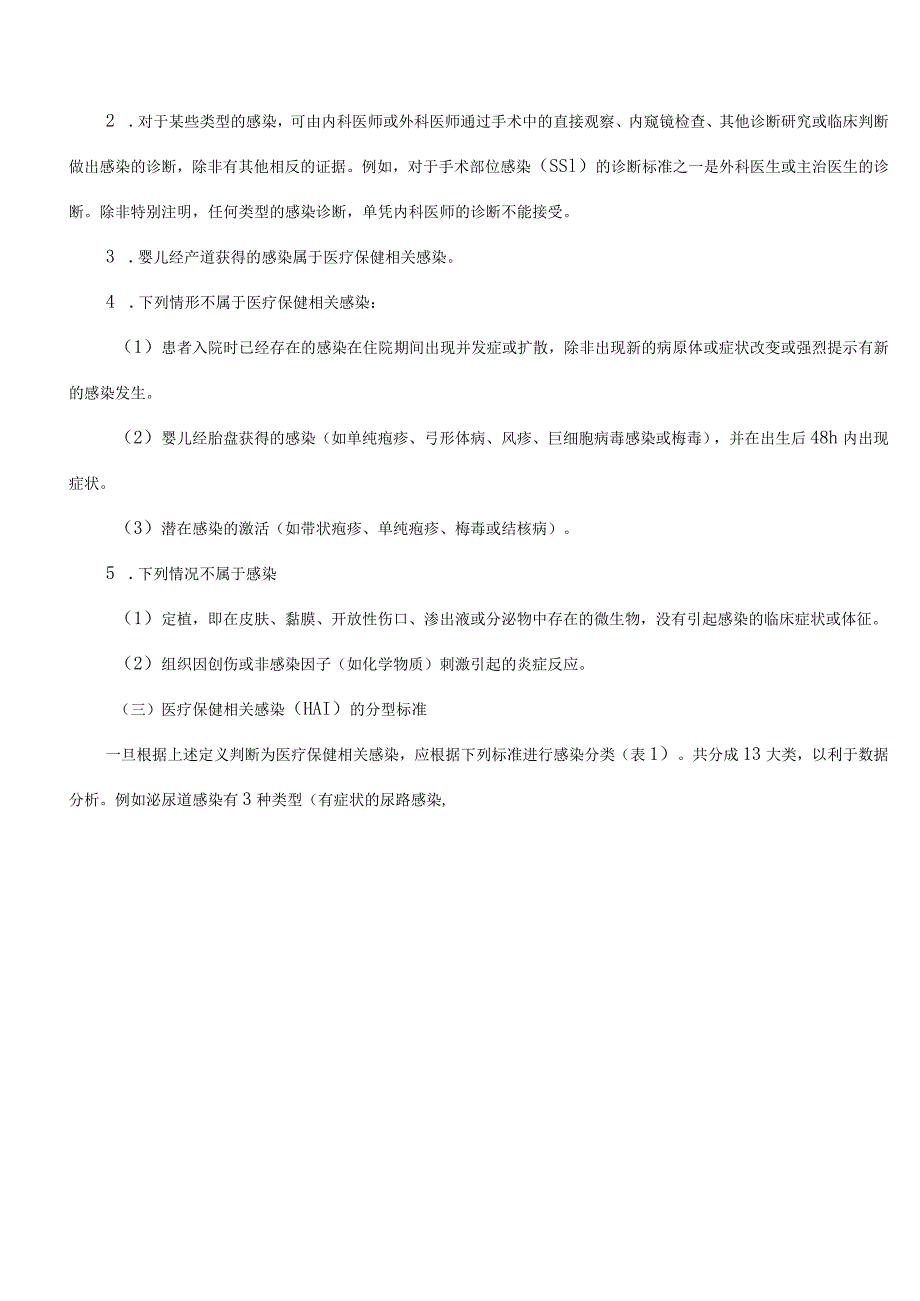 2．对于某些类型的感染，可由内科医师或外科医师通过手术中的直接观察、内窥镜检查、其他诊断研究或临床判断做出感染的诊断，除非有其他相反的证据。例如，对于手术部位感染（SSl）的诊断标准之一是外科医生或主治医生的诊断。除非特别注明，任何类型的感染诊断，单凭内科医师的诊断不能接受。

3．婴儿经产道获得的感染属于医疗保健相关感染。

4．下列情形不属于医疗保健相关感染：

（1）患者入院时已经存在的感染在住院期间出现并发症或扩散，除非出现新的病原体或症状改变或强烈提示有新的感染发生。

（2）婴儿经胎盘获得的感染（如单纯疱疹、弓形体病、风疹、巨细胞病毒感染或梅毒），并在出生后48h内出现症状。

（3）潜在感染的激活（如带状疱疹、单纯疱疹、梅毒或结核病）。

5．下列情况不属于感染

（1）定植，即在皮肤、黏膜、开放性伤口、渗出液或分泌物中存在的微生物，没有引起感染的临床症状或体征。

（2）组织因创伤或非感染因子（如化学物质）刺激引起的炎症反应。

（三）医疗保健相关感染（HAI）的分型标准

一旦根据上述定义判断为医疗保健相关感染，应根据下列标准进行感染分类（表1）。共分成13大类，以利于数据分析。例如泌尿道感染有3种类型（有症状的尿路感染,